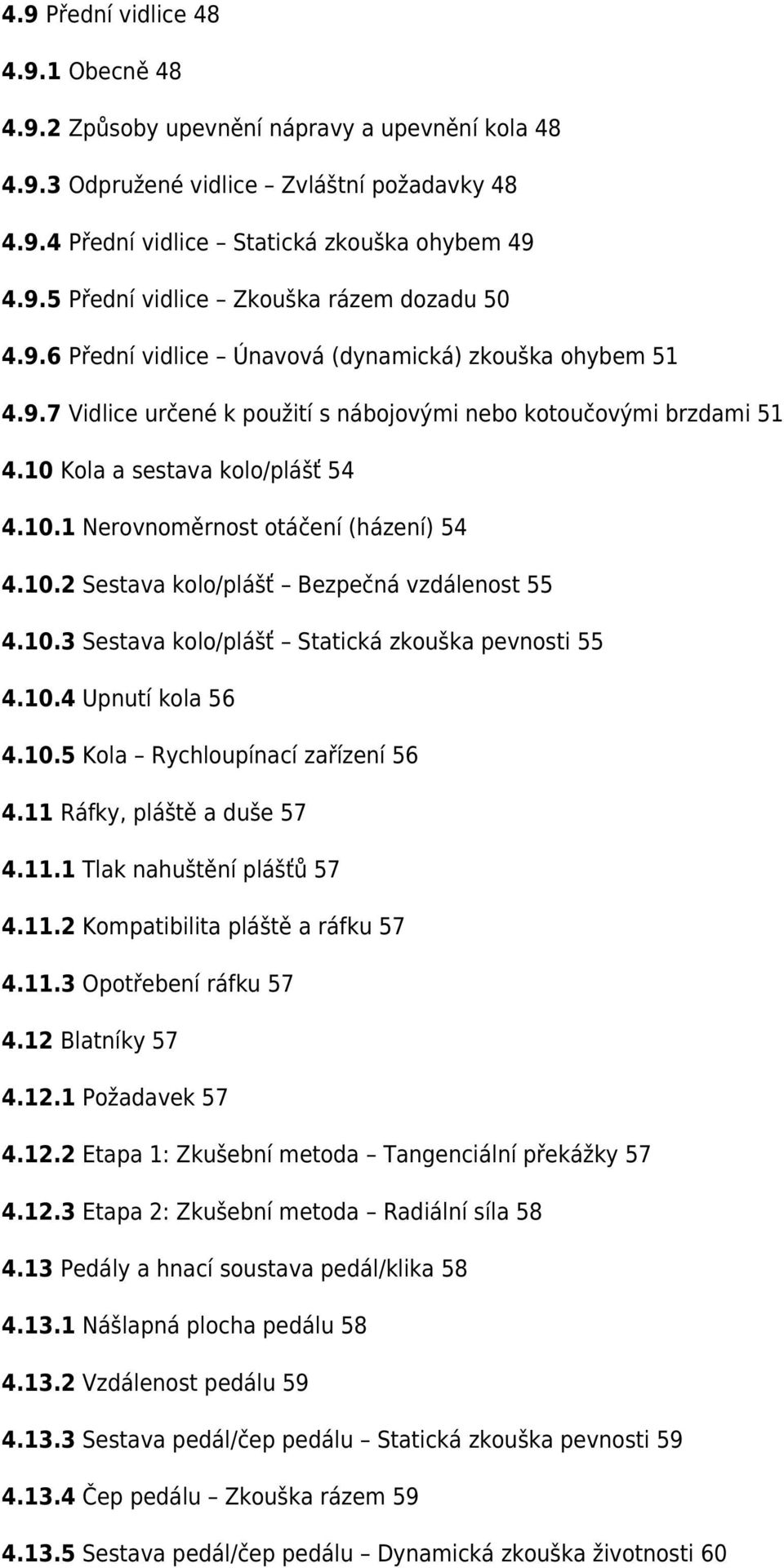 4.9 Přední vidlice 48

4.9.1 Obecně 48

4.9.2 Způsoby upevnění nápravy a upevnění kola 48

4.9.3 Odpružené vidlice – Zvláštní požadavky 48

4.9.4 Přední vidlice – Statická zkouška ohybem 49

4.9.5 Přední vidlice – Zkouška rázem dozadu 50

4.9.6 Přední vidlice – Únavová (dynamická) zkouška ohybem 51

4.9.7 Vidlice určené k použití s nábojovými nebo kotoučovými brzdami 51

4.10 Kola a sestava kolo/plášť 54

4.10.1 Nerovnoměrnost otáčení (házení) 54

4.10.2 Sestava kolo/plášť – Bezpečná vzdálenost 55

4.10.3 Sestava kolo/plášť – Statická zkouška pevnosti 55

4.10.4 Upnutí kola 56

4.10.5 Kola – Rychloupínací zařízení 56

4.11 Ráfky, pláště a duše 57

4.11.1 Tlak nahuštění plášťů 57

4.11.2 Kompatibilita pláště a ráfku 57

4.11.3 Opotřebení ráfku 57

4.12 Blatníky 57

4.12.1 Požadavek 57

4.12.2 Etapa 1: Zkušební metoda – Tangenciální překážky 57

4.12.3 Etapa 2: Zkušební metoda – Radiální síla 58

4.13 Pedály a hnací soustava pedál/klika 58

4.13.1 Nášlapná plocha pedálu 58

4.13.2 Vzdálenost pedálu 59

4.13.3 Sestava pedál/čep pedálu – Statická zkouška pevnosti 59

4.13.4 Čep pedálu – Zkouška rázem 59

4.13.5 Sestava pedál/čep pedálu – Dynamická zkouška životnosti 60